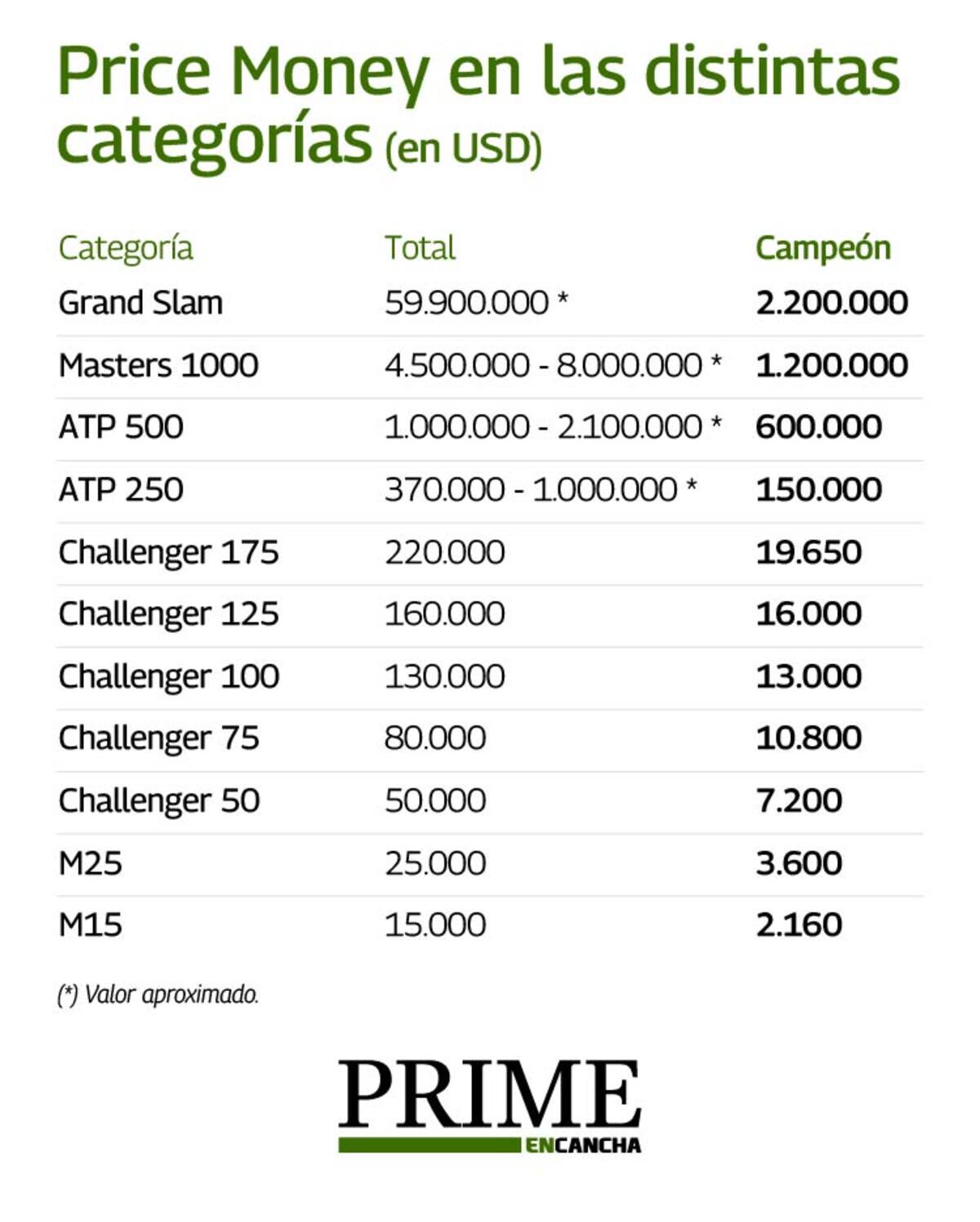 Price Money en las distintas categorías (en USD)

| Categoría | Total | Campeón |
|---|---|---|
| Grand Slam | 59.900.000 * | 2.200.000 |
| Masters 1000 | 4.500.000 - 8.000.000 * | 1.200.000 |
| ATP 500 | 1.000.000 - 2.100.000 * | 600.000 |
| ATP 250 | 370.000 - 1.000.000 * | 150.000 |
| Challenger 175 | 220.000 | 19.650 |
| Challenger 125 | 160.000 | 16.000 |
| Challenger 100 | 130.000 | 13.000 |
| Challenger 75 | 80.000 | 10.800 |
| Challenger 50 | 50.000 | 7.200 |
| M25 | 25.000 | 3.600 |
| M15 | 15.000 | 2.160 |

(*) Valor aproximado.

PRIME
ENCANCHA